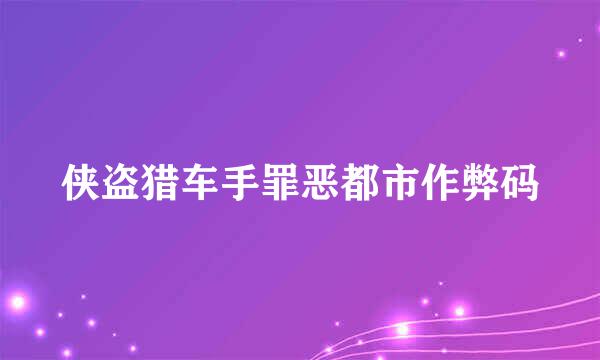 侠盗猎车手罪恶都市作弊码